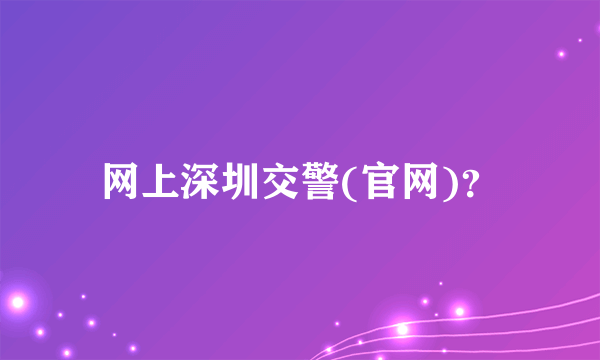 网上深圳交警(官网)?